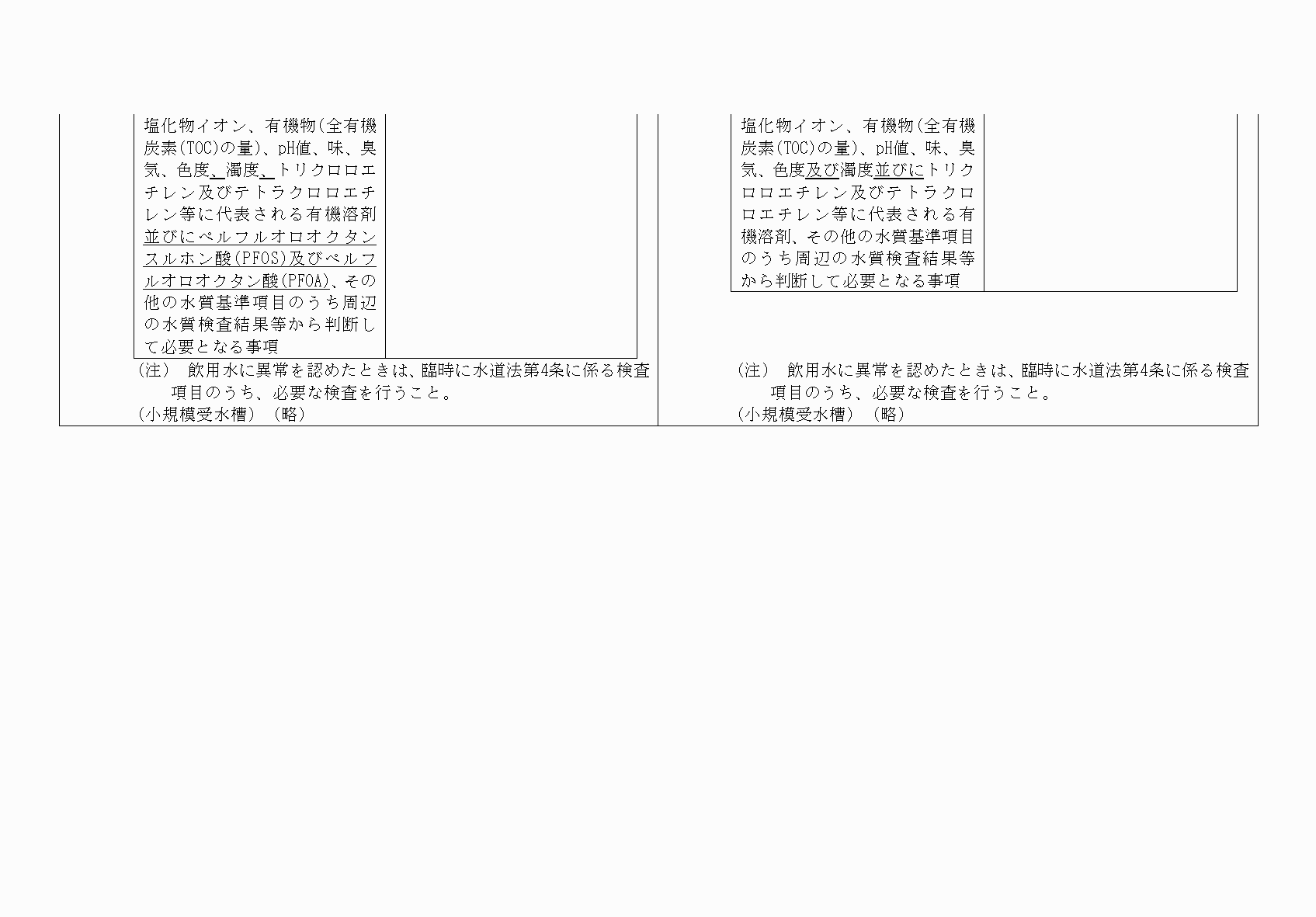 塩化物イオン、有機物(全有機炭素(TOC)の量)、pH値、味、臭気、色度、濁度、トリクロロエチレン及びテトラクロロエチレン等に代表される有機溶剤並びにペルフルオロオクタンスルホン酸(PFOS)及びペルフルオロオクタン酸(PFOA)、その他の水質基準項目のうち周辺の水質検査結果等から判断して必要となる事項

(注) 飲用水に異常を認めたときは、臨時に水道法第4条に係る検査項目のうち、必要な検査を行うこと。
(小規模受水槽) (略)

塩化物イオン、有機物(全有機炭素(TOC)の量)、pH値、味、臭気、色度及び濁度並びにトリクロロエチレン及びテトラクロロエチレン等に代表される有機溶剤、その他の水質基準項目のうち周辺の水質検査結果等から判断して必要となる事項

(注) 飲用水に異常を認めたときは、臨時に水道法第4条に係る検査項目のうち、必要な検査を行うこと。
(小規模受水槽) (略)